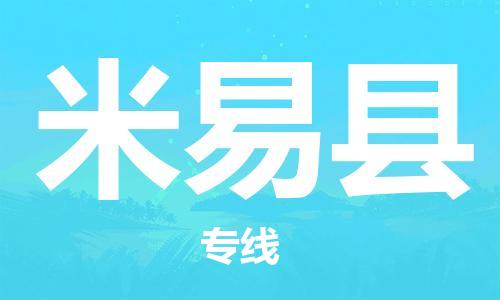 米易县

专线